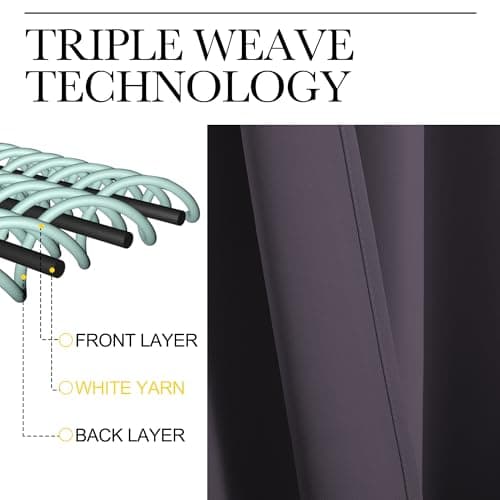 TRIPLE WEAVE TECHNOLOGY

FRONT LAYER

WHITE YARN

BACK LAYER